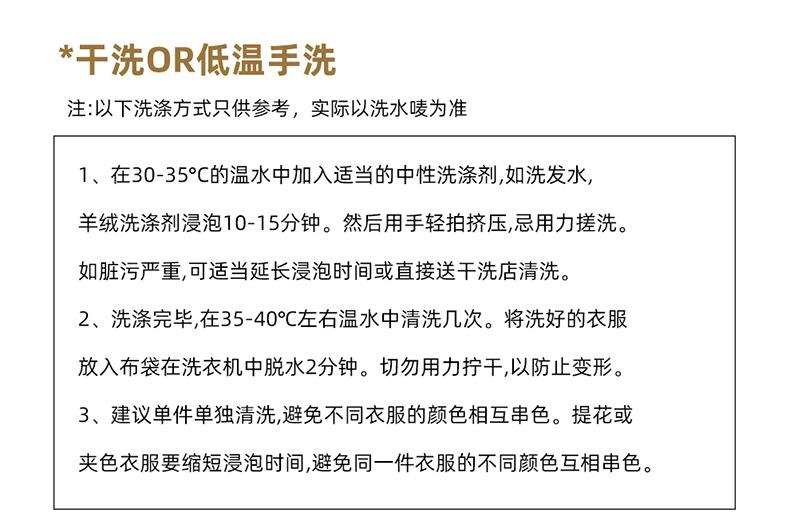 *干洗OR低温手洗

注:以下洗涤方式只供参考，实际以洗水唛为准

1、在30-35°C的温水中加入适当的中性洗涤剂,如洗发水,羊绒洗涤剂浸泡10-15分钟。然后用手轻拍挤压,忌用力搓洗。如脏污严重,可适当延长浸泡时间或直接送干洗店清洗。

2、洗涤完毕,在35-40°C左右温水中清洗几次。将洗好的衣服放入布袋在洗衣机中脱水2分钟。切勿用力拧干,以防止变形。

3、建议单件单独清洗,避免不同衣服的颜色相互串色。提花或夹色衣服要缩短浸泡时间,避免同一件衣服的不同颜色互相串色。